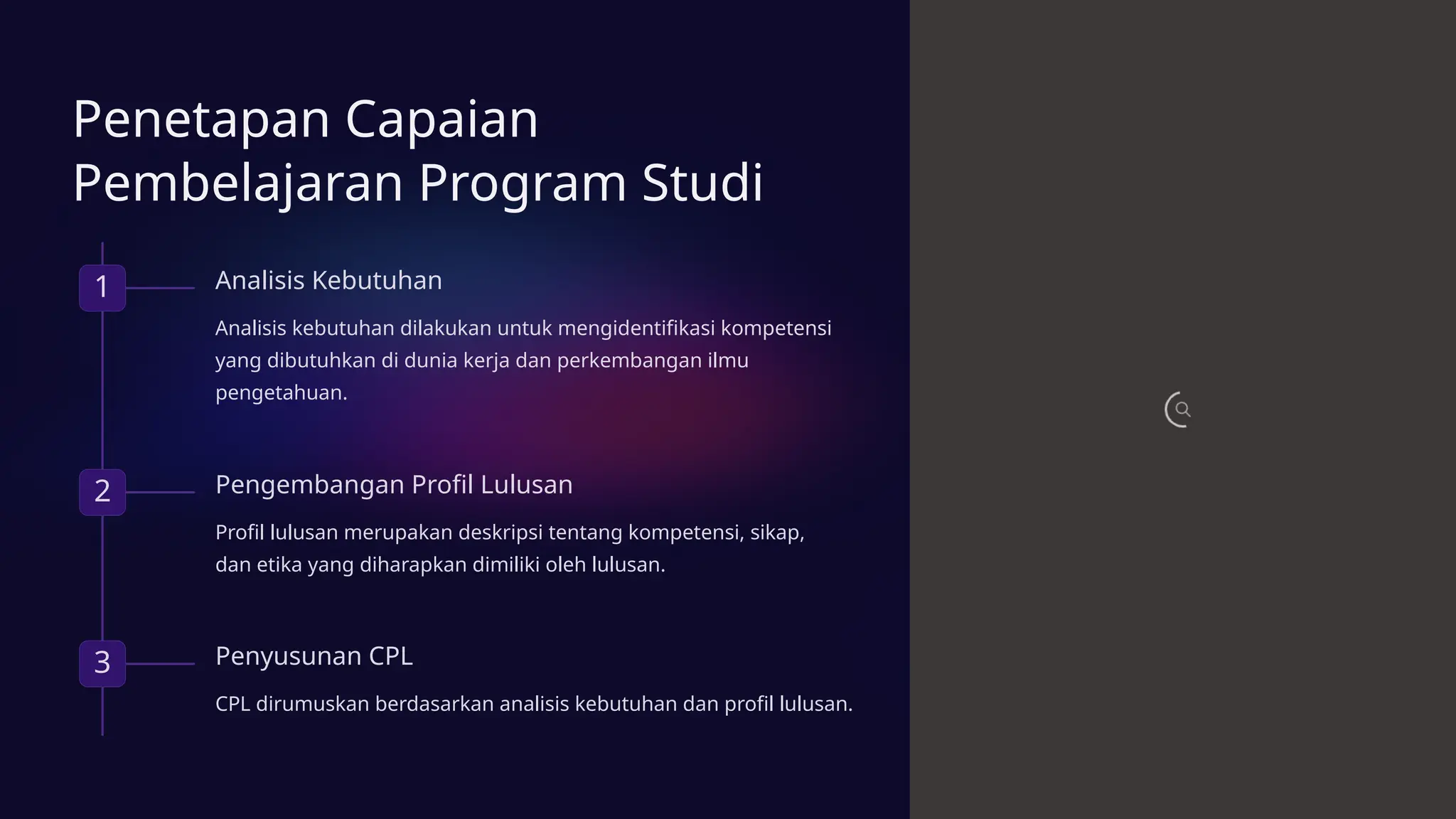 Penetapan Capaian Pembelajaran Program Studi

1

Analisis Kebutuhan

Analisis kebutuhan dilakukan untuk mengidentifikasi kompetensi yang dibutuhkan di dunia kerja dan perkembangan ilmu pengetahuan.

2

Pengembangan Profil Lulusan

Profil lulusan merupakan deskripsi tentang kompetensi, sikap, dan etika yang diharapkan dimiliki oleh lulusan.

3

Penyusunan CPL

CPL dirumuskan berdasarkan analisis kebutuhan dan profil lulusan.